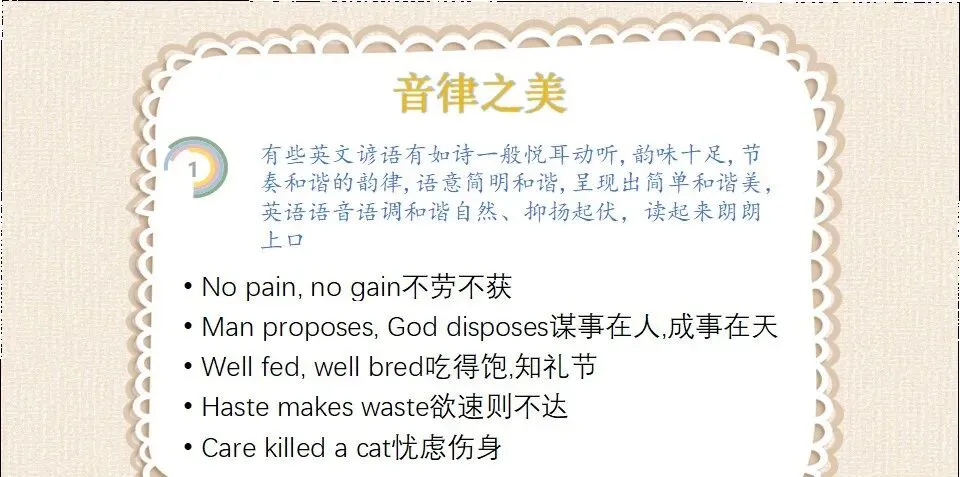 音律之美

1

有些英文谚语有如诗一般悦耳动听，韵味十足，节奏和谐的韵律，语意简明和谐，呈现出简单和谐美，英语语音语调和谐自然、抑扬起伏，读起来朗朗上口

• No pain, no gain不劳不获
• Man proposes, God disposes谋事在人,成事在天
• Well fed, well bred吃得饱,知礼节
• Haste makes waste欲速则不达
• Care killed a cat忧虑伤身